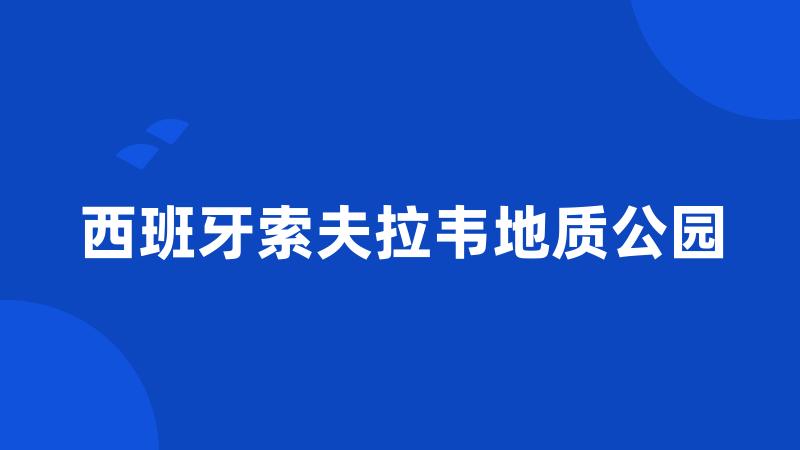 西班牙索夫拉韦地质公园